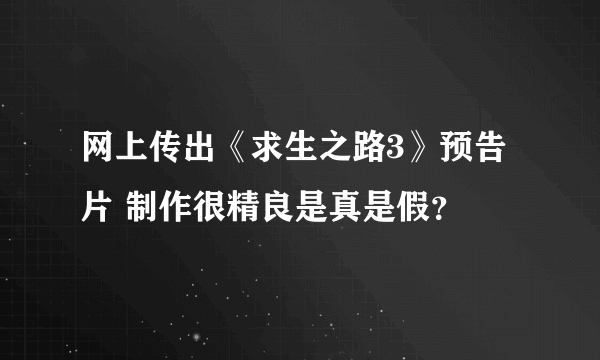 网上传出《求生之路3》预告片 制作很精良是真是假?